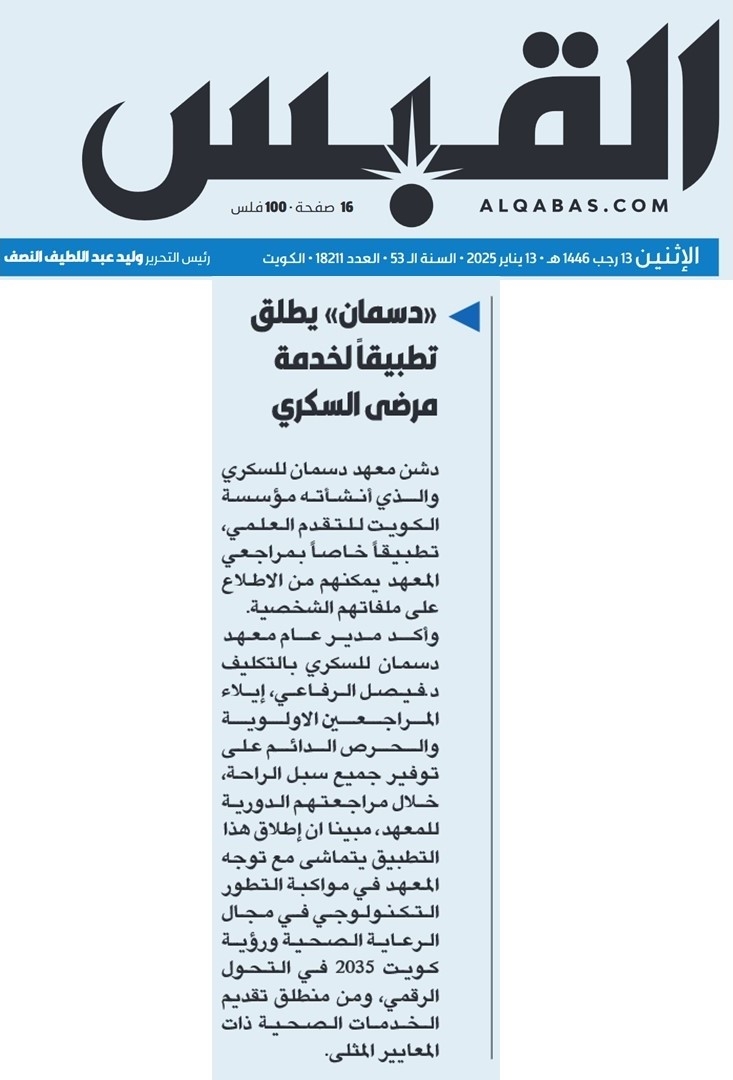 القبس

ALQABAS.COM

16 صفحة • 100 فلس

الإثنين 13 رجب 1446 هـ • 13 يناير 2025 • السنة الـ 53 • العدد 18211 • الكويت

رئيس التحرير وليد عبد اللطيف النصف

«دسمان» يطلق تطبيقاً لخدمة مرضى السكري

دشن معهد دسمان للسكري والذي أنشأته مؤسسة الكويت للتقدم العلمي، تطبيقاً خاصاً بمراجعي المعهد يمكنهم من الاطلاع على ملفاتهم الشخصية.

وأكد مدير عام معهد دسمان للسكري بالتكليف د.فيصل الرفاعي، إيلاء المراجعين الاولوية والحرص الدائم على توفير جميع سبل الراحة، خلال مراجعتهم الدورية للمعهد، مبينا ان إطلاق هذا التطبيق يتماشى مع توجه المعهد في مواكبة التطور التكنولوجي في مجال الرعاية الصحية ورؤية كويت 2035 في التحول الرقمي، ومن منطلق تقديم الخدمات الصحية ذات المعايير المثلى.